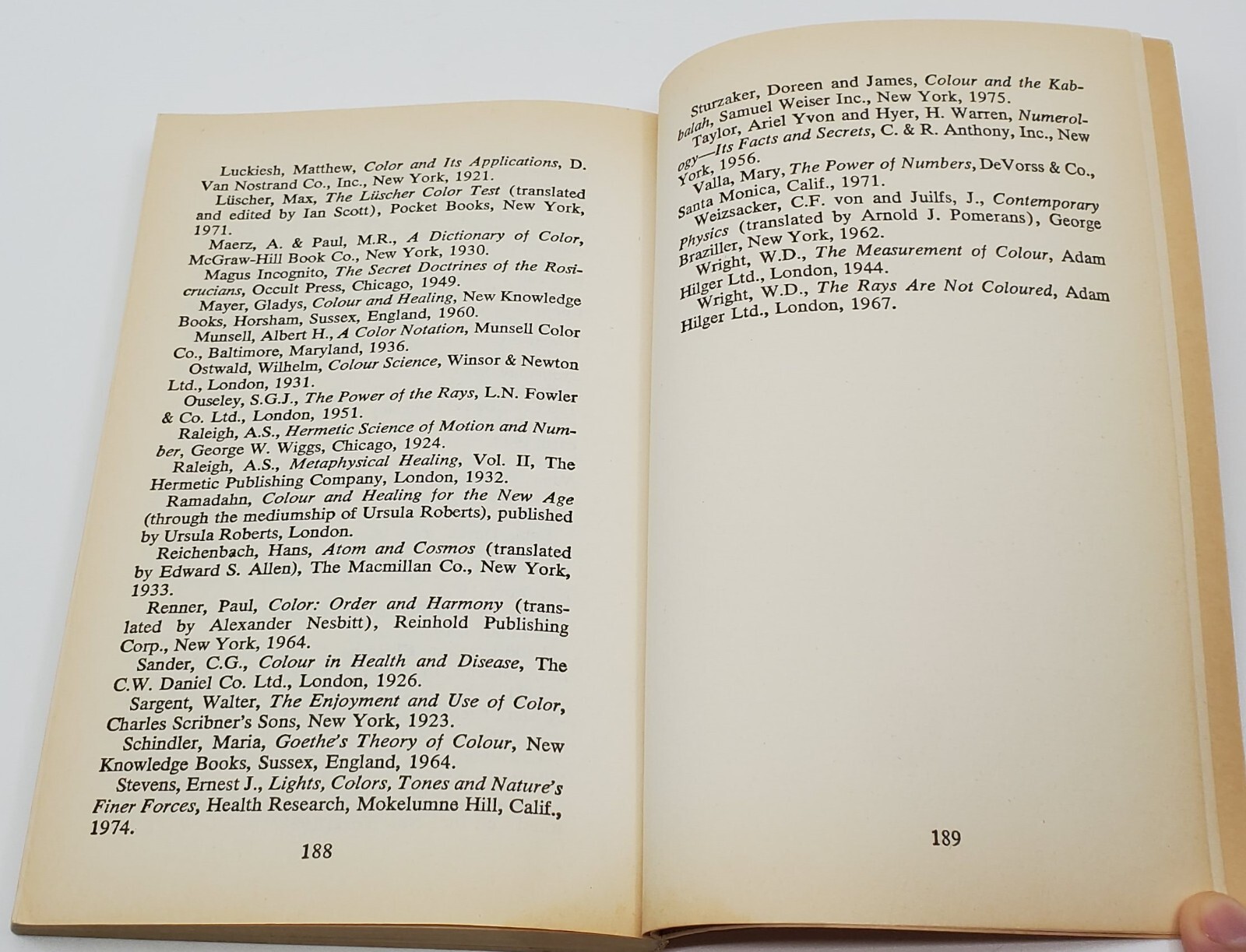 Luckiesh, Matthew, Color and Its Applications, D. Van Nostrand Co., Inc., New York, 1921.

Lüscher, Max, The Lüscher Color Test (translated and edited by Ian Scott), Pocket Books, New York, 1971.

Maerz, A. & Paul, M.R., A Dictionary of Color, McGraw-Hill Book Co., New York, 1930.

Magus Incognito, The Secret Doctrines of the Rosicrucians, Occult Press, Chicago, 1949.

Mayer, Gladys, Colour and Healing, New Knowledge Books, Horsham, Sussex, England, 1960.

Munsell, Albert H., A Color Notation, Munsell Color Co., Baltimore, Maryland, 1936.

Ostwald, Wilhelm, Colour Science, Winsor & Newton Ltd., London, 1931.

Ouseley, S.G.J., The Power of the Rays, L.N. Fowler & Co. Ltd., London, 1951.

Raleigh, A.S., Hermetic Science of Motion and Number, George W. Wiggs, Chicago, 1924.

Raleigh, A.S., Metaphysical Healing, Vol. II, The Hermetic Publishing Company, London, 1932.

Ramadahn, Colour and Healing for the New Age (through the mediumship of Ursula Roberts), published by Ursula Roberts, London.

Reichenbach, Hans, Atom and Cosmos (translated by Edward S. Allen), The Macmillan Co., New York, 1933.

Renner, Paul, Color: Order and Harmony (translated by Alexander Nesbitt), Reinhold Publishing Corp., New York, 1964.

Sander, C.G., Colour in Health and Disease, The C.W. Daniel Co. Ltd., London, 1926.

Sargent, Walter, The Enjoyment and Use of Color, Charles Scribner's Sons, New York, 1923.

Schindler, Maria, Goethe's Theory of Colour, New Knowledge Books, Sussex, England, 1964.

Stevens, Ernest J., Lights, Colors, Tones and Nature's Finer Forces, Health Research, Mokelumne Hill, Calif., 1974.

188

Sturzaker, Doreen and James, Colour and the Kabbalah, Samuel Weiser Inc., New York, 1975.

Taylor, Ariel Yvon and Hyer, H. Warren, Numerology—Its Facts and Secrets, C. & R. Anthony, Inc., New York, 1956.

Valla, Mary, The Power of Numbers, DeVorss & Co., Santa Monica, Calif., 1971.

Weizsacker, C.F. von and Juilfs, J., Contemporary Physics (translated by Arnold J. Pomerans), George Braziller, New York, 1962.

Wright, W.D., The Measurement of Colour, Adam Hilger Ltd., London, 1944.

Wright, W.D., The Rays Are Not Coloured, Adam Hilger Ltd., London, 1967.

189